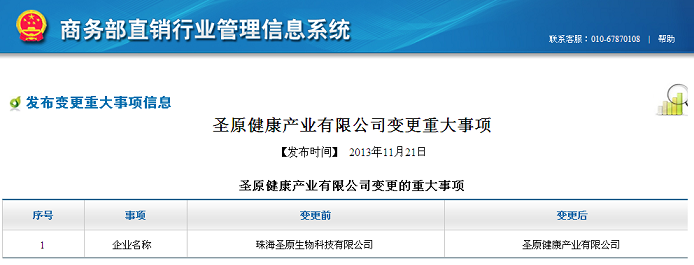 商务部直销行业管理信息系统

联系客服：010-67870108 | 帮助

发布变更重大事项信息

圣原健康产业有限公司变更重大事项

【发布时间】 2013年11月21日

圣原健康产业有限公司变更的重大事项

| 序号 | 事项 | 变更前 | 变更后 |
|---|---|---|---|
| 1 | 企业名称 | 珠海圣原生物科技有限公司 | 圣原健康产业有限公司 |